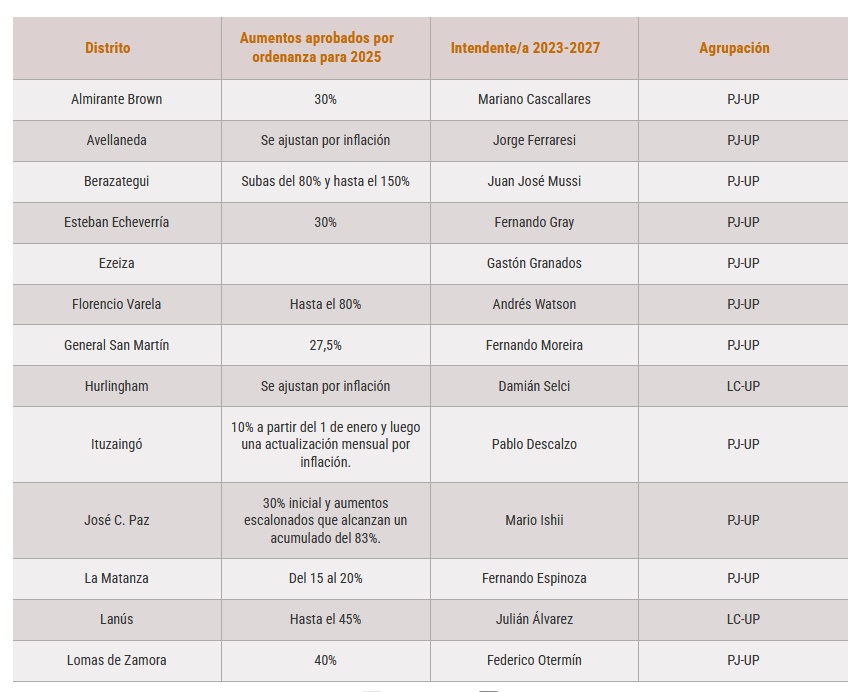 | Distrito | Aumentos aprobados por ordenanza para 2025 | Intendente/a 2023-2027 | Agrupación |
|---|---|---|---|
| Almirante Brown | 30% | Mariano Cascallares | PJ-UP |
| Avellaneda | Se ajustan por inflación | Jorge Ferraresi | PJ-UP |
| Berazategui | Subas del 80% y hasta el 150% | Juan José Mussi | PJ-UP |
| Esteban Echeverría | 30% | Fernando Gray | PJ-UP |
| Ezeiza | | Gastón Granados | PJ-UP |
| Florencio Varela | Hasta el 80% | Andrés Watson | PJ-UP |
| General San Martín | 27,5% | Fernando Moreira | PJ-UP |
| Hurlingham | Se ajustan por inflación | Damián Selci | LC-UP |
| Ituzaingó | 10% a partir del 1 de enero y luego una actualización mensual por inflación. | Pablo Descalzo | PJ-UP |
| José C. Paz | 30% inicial y aumentos escalonados que alcanzan un acumulado del 83%. | Mario Ishii | PJ-UP |
| La Matanza | Del 15 al 20% | Fernando Espinoza | PJ-UP |
| Lanús | Hasta el 45% | Julián Álvarez | LC-UP |
| Lomas de Zamora | 40% | Federico Otermín | PJ-UP |